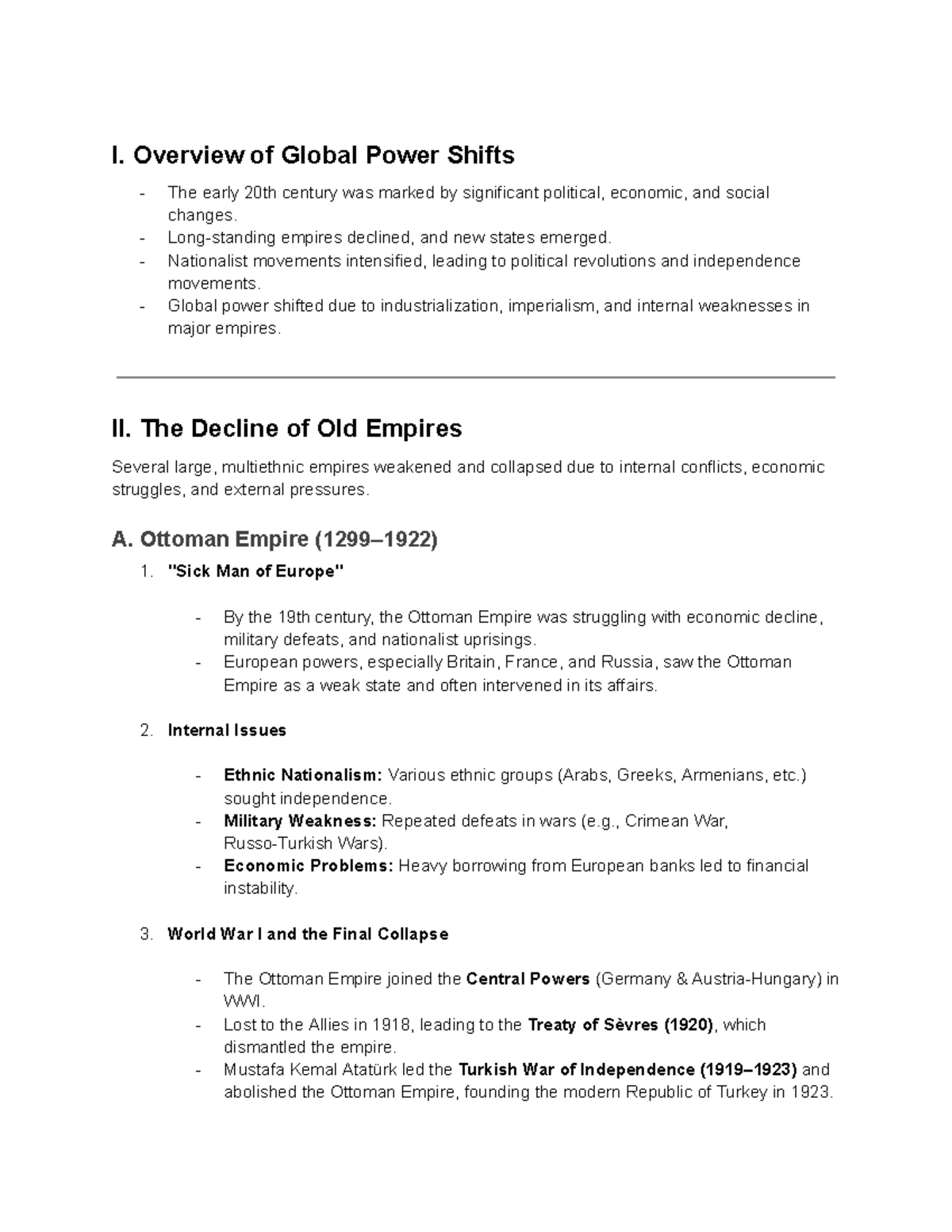 I. Overview of Global Power Shifts

- The early 20th century was marked by significant political, economic, and social changes.
- Long-standing empires declined, and new states emerged.
- Nationalist movements intensified, leading to political revolutions and independence movements.
- Global power shifted due to industrialization, imperialism, and internal weaknesses in major empires.

II. The Decline of Old Empires

Several large, multiethnic empires weakened and collapsed due to internal conflicts, economic struggles, and external pressures.

A. Ottoman Empire (1299–1922)

1. "Sick Man of Europe"

- By the 19th century, the Ottoman Empire was struggling with economic decline, military defeats, and nationalist uprisings.
- European powers, especially Britain, France, and Russia, saw the Ottoman Empire as a weak state and often intervened in its affairs.

2. Internal Issues

- Ethnic Nationalism: Various ethnic groups (Arabs, Greeks, Armenians, etc.) sought independence.
- Military Weakness: Repeated defeats in wars (e.g., Crimean War, Russo-Turkish Wars).
- Economic Problems: Heavy borrowing from European banks led to financial instability.

3. World War I and the Final Collapse

- The Ottoman Empire joined the Central Powers (Germany & Austria-Hungary) in WWI.
- Lost to the Allies in 1918, leading to the Treaty of Sèvres (1920), which dismantled the empire.
- Mustafa Kemal Atatürk led the Turkish War of Independence (1919–1923) and abolished the Ottoman Empire, founding the modern Republic of Turkey in 1923.